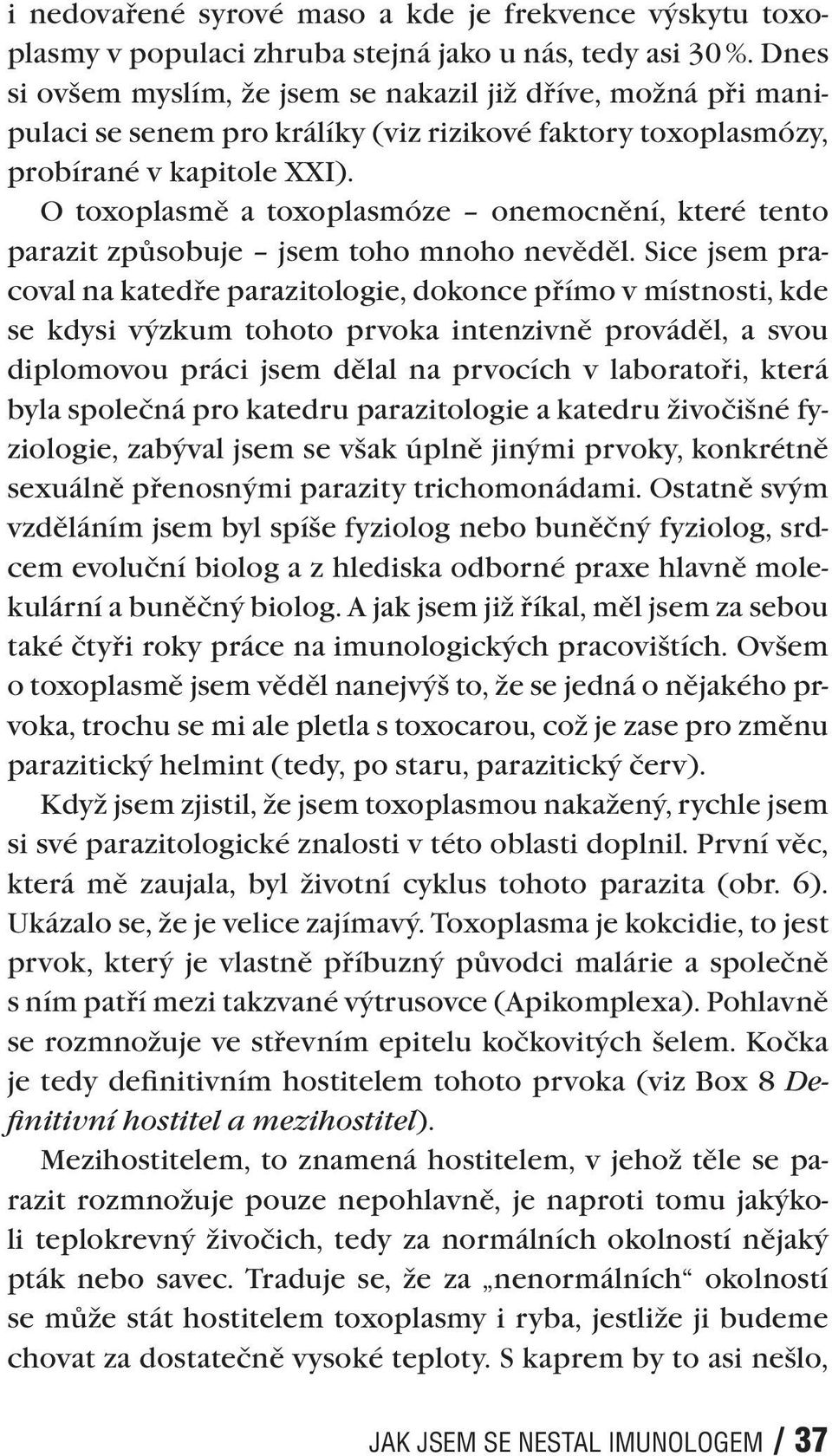 i nedovařené syrové maso a kde je frekvence výskytu toxoplasmy v populaci zhruba stejná jako u nás, tedy asi 30 %. Dnes si ovšem myslím, že jsem se nakazil již dříve, možná při manipulaci se senem pro králíky (viz rizikové faktory toxoplasmózy, probírané v kapitole XXI).

O toxoplasmě a toxoplasmóze – onemocnění, které tento parazit způsobuje – jsem toho mnoho nevěděl. Sice jsem pracoval na katedře parazitologie, dokonce přímo v místnosti, kde se kdysi výzkum tohoto prvoka intenzivně prováděl, a svou diplomovou práci jsem dělal na prvocích v laboratoři, která byla společná pro katedru parazitologie a katedru živočišné fyziologie, zabýval jsem se však úplně jinými prvoky, konkrétně sexuálně přenosnými parazity trichomonádami. Ostatně svým vzděláním jsem byl spíše fyziolog nebo buněčný fyziolog, srdcem evoluční biolog a z hlediska odborné praxe hlavně molekulární a buněčný biolog. A jak jsem již říkal, měl jsem za sebou také čtyři roky práce na imunologických pracovištích. Ovšem o toxoplasmě jsem věděl nanejvýš to, že se jedná o nějakého prvoka, trochu se mi ale pletla s toxocarou, což je zase pro změnu parazitický helmint (tedy, po staru, parazitický červ).

Když jsem zjistil, že jsem toxoplasmou nakažený, rychle jsem si své parazitologické znalosti v této oblasti doplnil. První věc, která mě zaujala, byl životní cyklus tohoto parazita (obr. 6). Ukázalo se, že je velice zajímavý. Toxoplasma je kokcidie, to jest prvok, který je vlastně příbuzný původci malárie a společně s ním patří mezi takzvané výtrusovce (Apikomplexa). Pohlavně se rozmnožuje ve střevním epitelu kočkovitých šelem. Kočka je tedy definitivním hostitelem tohoto prvoka (viz Box 8 Definitivní hostitel a mezihostitel).

Mezihostitelem, to znamená hostitelem, v jehož těle se parazit rozmnožuje pouze nepohlavně, je naproti tomu jakýkoli teplokrevný živočich, tedy za normálních okolností nějaký pták nebo savec. Traduje se, že za „nenormálních“ okolností se může stát hostitelem toxoplasmy i ryba, jestliže ji budeme chovat za dostatečně vysoké teploty. S kaprem by to asi nešlo,

JAK JSEM SE NESTAL IMUNOLOGEM / 37